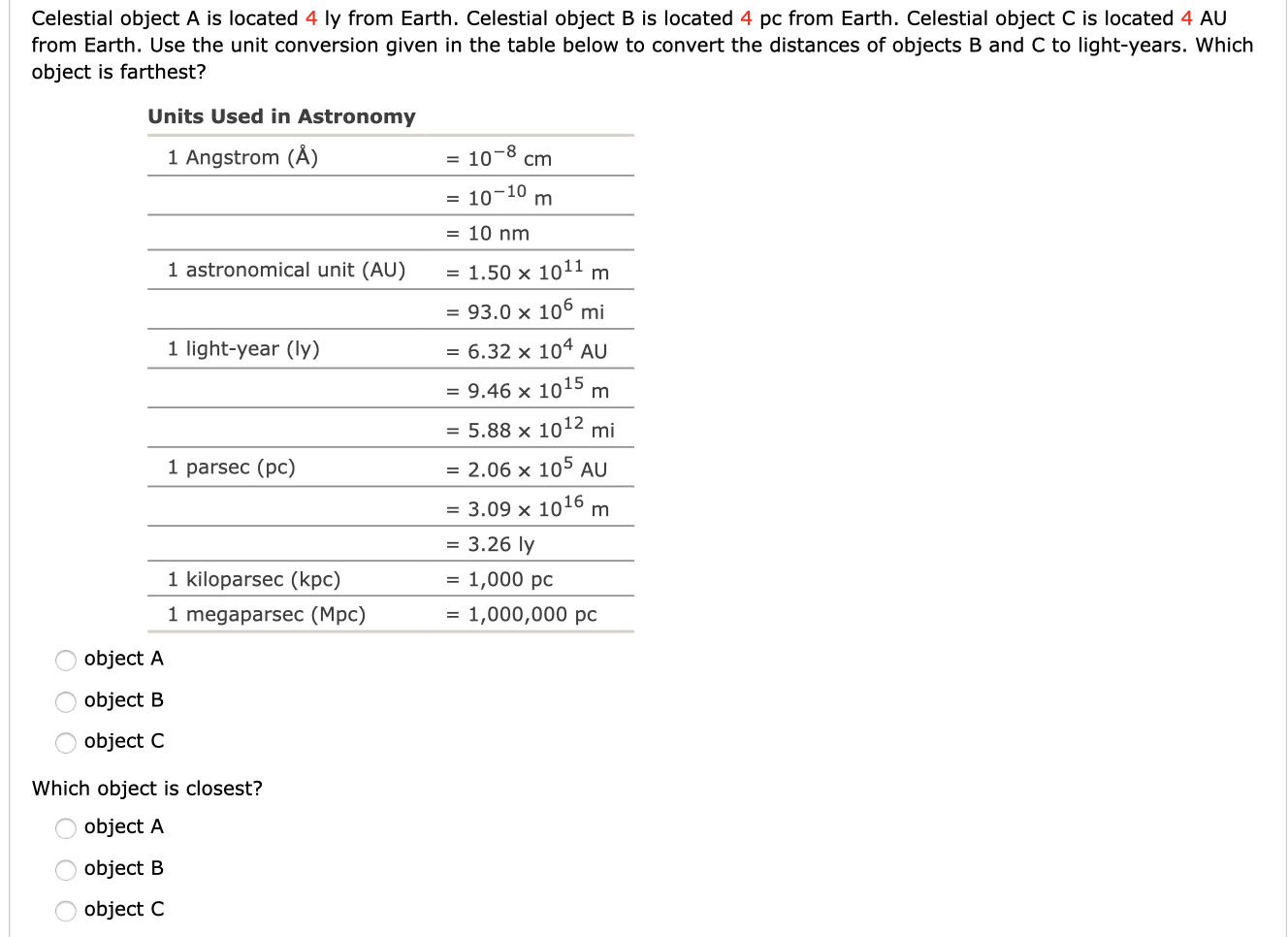 Celestial object A is located 4 ly from Earth. Celestial object B is located 4 pc from Earth. Celestial object C is located 4 AU from Earth. Use the unit conversion given in the table below to convert the distances of objects B and C to light-years. Which object is farthest?

Units Used in Astronomy

| | |
|---|---|
| 1 Angstrom (Å) | = $10^{-8}$ cm |
| | = $10^{-10}$ m |
| | = 10 nm |
| 1 astronomical unit (AU) | = $1.50 \times 10^{11}$ m |
| | = $93.0 \times 10^{6}$ mi |
| 1 light-year (ly) | = $6.32 \times 10^{4}$ AU |
| | = $9.46 \times 10^{15}$ m |
| | = $5.88 \times 10^{12}$ mi |
| 1 parsec (pc) | = $2.06 \times 10^{5}$ AU |
| | = $3.09 \times 10^{16}$ m |
| | = 3.26 ly |
| 1 kiloparsec (kpc) | = 1,000 pc |
| 1 megaparsec (Mpc) | = 1,000,000 pc |

object A
object B
object C

Which object is closest?
object A
object B
object C